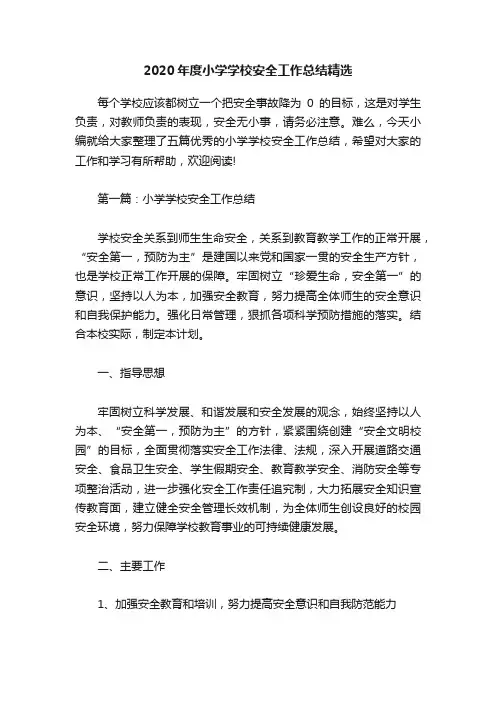 2020年度小学学校安全工作总结精选

每个学校应该都树立一个把安全事故降为 0 的目标，这是对学生负责，对教师负责的表现，安全无小事，请务必注意。难么，今天小编就给大家整理了五篇优秀的小学学校安全工作总结，希望对大家的工作和学习有所帮助，欢迎阅读!

第一篇：小学学校安全工作总结

学校安全关系到师生生命安全，关系到教育教学工作的正常开展，“安全第一，预防为主”是建国以来党和国家一贯的安全生产方针，也是学校正常工作开展的保障。牢固树立“珍爱生命，安全第一”的意识，坚持以人为本，加强安全教育，努力提高全体师生的安全意识和自我保护能力。强化日常管理，狠抓各项科学预防措施的落实。结合本校实际，制定本计划。

一、指导思想

牢固树立科学发展、和谐发展和安全发展的观念，始终坚持以人为本、“安全第一，预防为主”的方针，紧紧围绕创建“安全文明校园”的目标，全面贯彻落实安全工作法律、法规，深入开展道路交通安全、食品卫生安全、学生假期安全、教育教学安全、消防安全等专项整治活动，进一步强化安全工作责任追究制，大力拓展安全知识宣传教育面，建立健全安全管理长效机制，为全体师生创设良好的校园安全环境，努力保障学校教育事业的可持续健康发展。

二、主要工作

1、加强安全教育和培训，努力提高安全意识和自我防范能力